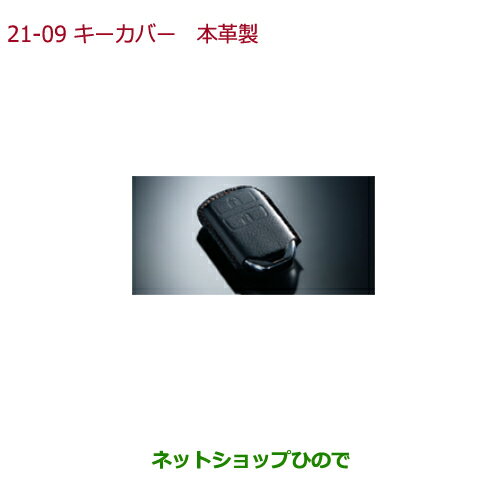 21-09 キーカバー　本革製

ネットショップひので